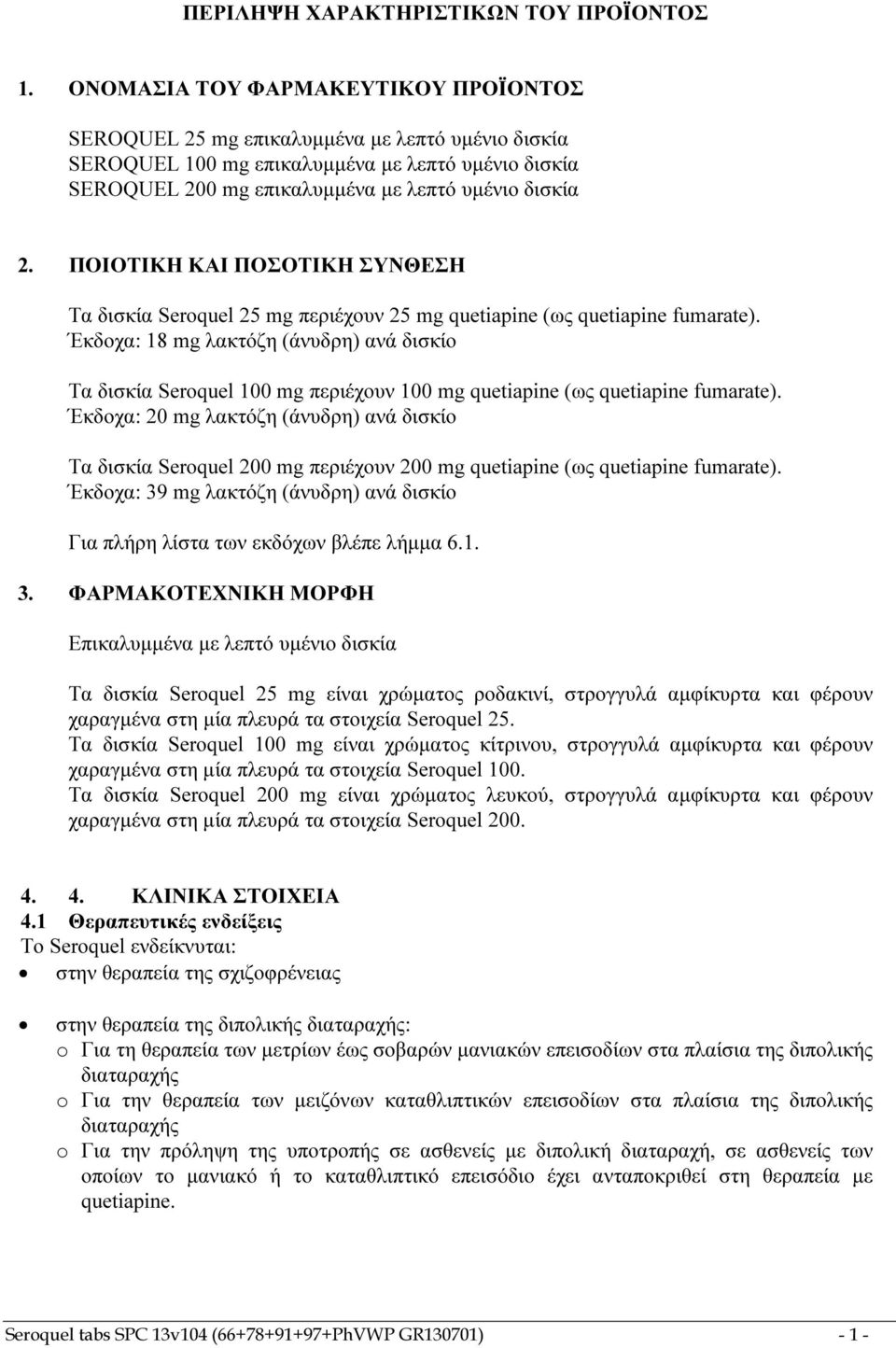 ΠΕΡΙΛΗΨΗ ΧΑΡΑΚΤΗΡΙΣΤΙΚΩΝ ΤΟΥ ΠΡΟΪΟΝΤΟΣ

1. ΟΝΟΜΑΣΙΑ ΤΟΥ ΦΑΡΜΑΚΕΥΤΙΚΟΥ ΠΡΟΪΟΝΤΟΣ

SEROQUEL 25 mg επικαλυμμένα με λεπτό υμένιο δισκία
SEROQUEL 100 mg επικαλυμμένα με λεπτό υμένιο δισκία
SEROQUEL 200 mg επικαλυμμένα με λεπτό υμένιο δισκία

2. ΠΟΙΟΤΙΚΗ ΚΑΙ ΠΟΣΟΤΙΚΗ ΣΥΝΘΕΣΗ

Τα δισκία Seroquel 25 mg περιέχουν 25 mg quetiapine (ως quetiapine fumarate).
Έκδοχα: 18 mg λακτόζη (άνυδρη) ανά δισκίο

Τα δισκία Seroquel 100 mg περιέχουν 100 mg quetiapine (ως quetiapine fumarate).
Έκδοχα: 20 mg λακτόζη (άνυδρη) ανά δισκίο

Τα δισκία Seroquel 200 mg περιέχουν 200 mg quetiapine (ως quetiapine fumarate).
Έκδοχα: 39 mg λακτόζη (άνυδρη) ανά δισκίο

Για πλήρη λίστα των εκδόχων βλέπε λήμμα 6.1.

3. ΦΑΡΜΑΚΟΤΕΧΝΙΚΗ ΜΟΡΦΗ

Επικαλυμμένα με λεπτό υμένιο δισκία

Τα δισκία Seroquel 25 mg είναι χρώματος ροδακινί, στρογγυλά αμφίκυρτα και φέρουν χαραγμένα στη μία πλευρά τα στοιχεία Seroquel 25.
Τα δισκία Seroquel 100 mg είναι χρώματος κίτρινου, στρογγυλά αμφίκυρτα και φέρουν χαραγμένα στη μία πλευρά τα στοιχεία Seroquel 100.
Τα δισκία Seroquel 200 mg είναι χρώματος λευκού, στρογγυλά αμφίκυρτα και φέρουν χαραγμένα στη μία πλευρά τα στοιχεία Seroquel 200.

4. 4. ΚΛΙΝΙΚΑ ΣΤΟΙΧΕΙΑ
4.1 Θεραπευτικές ενδείξεις
Το Seroquel ενδείκνυται:
• στην θεραπεία της σχιζοφρένειας

• στην θεραπεία της διπολικής διαταραχής:
o Για τη θεραπεία των μετρίων έως σοβαρών μανιακών επεισοδίων στα πλαίσια της διπολικής διαταραχής
o Για την θεραπεία των μειζόνων καταθλιπτικών επεισοδίων στα πλαίσια της διπολικής διαταραχής
o Για την πρόληψη της υποτροπής σε ασθενείς με διπολική διαταραχή, σε ασθενείς των οποίων το μανιακό ή το καταθλιπτικό επεισόδιο έχει ανταποκριθεί στη θεραπεία με quetiapine.

Seroquel tabs SPC 13v104 (66+78+91+97+PhVWP GR130701) - 1 -